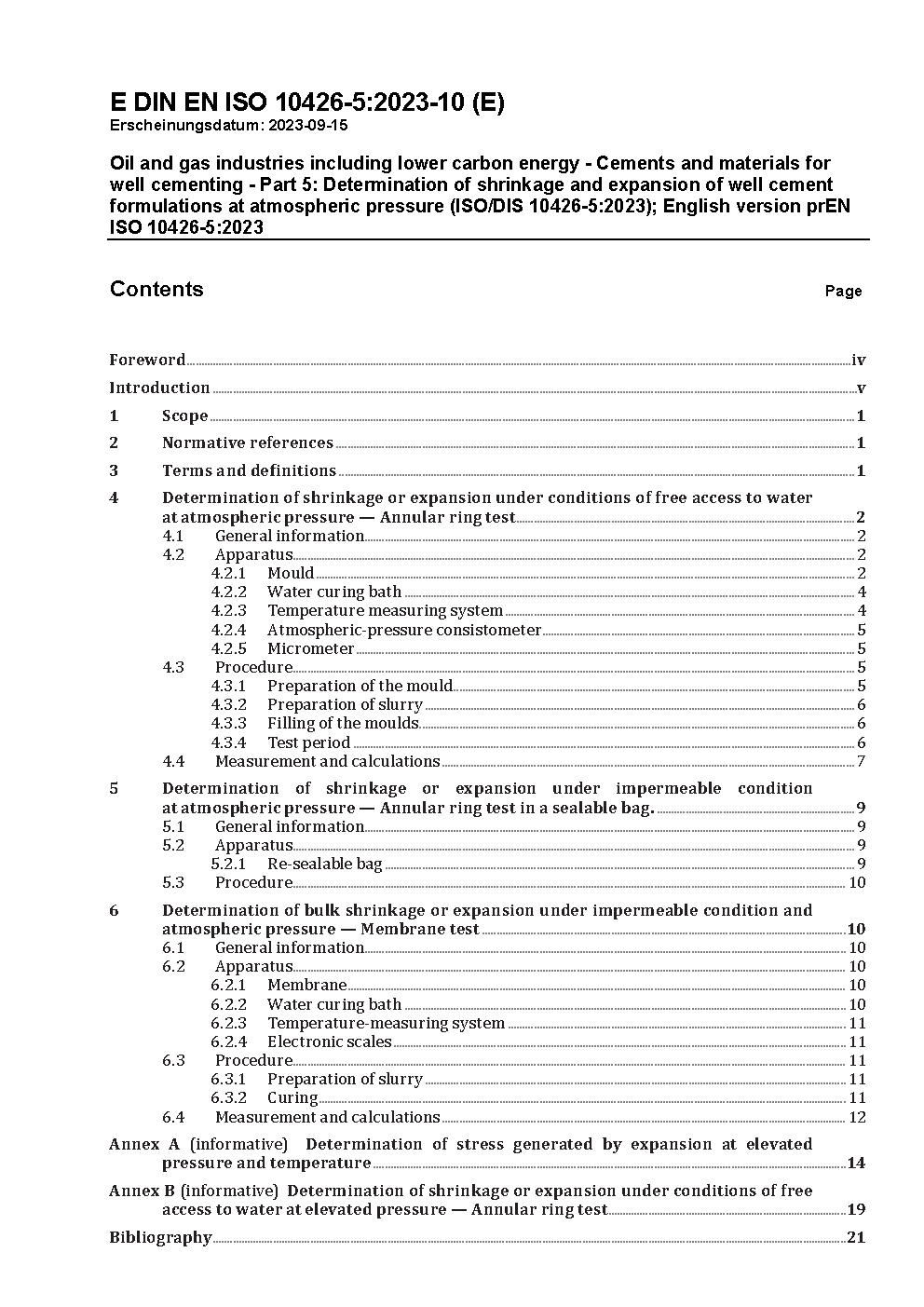 E DIN EN ISO 10426-5:2023-10 (E)
Erscheinungsdatum: 2023-09-15

Oil and gas industries including lower carbon energy - Cements and materials for well cementing - Part 5: Determination of shrinkage and expansion of well cement formulations at atmospheric pressure (ISO/DIS 10426-5:2023); English version prEN ISO 10426-5:2023

Contents Page

Foreword iv
Introduction v
1 Scope 1
2 Normative references 1
3 Terms and definitions 1
4 Determination of shrinkage or expansion under conditions of free access to water at atmospheric pressure — Annular ring test 2
4.1 General information 2
4.2 Apparatus 2
4.2.1 Mould 2
4.2.2 Water curing bath 4
4.2.3 Temperature measuring system 4
4.2.4 Atmospheric-pressure consistometer 5
4.2.5 Micrometer 5
4.3 Procedure 5
4.3.1 Preparation of the mould 5
4.3.2 Preparation of slurry 6
4.3.3 Filling of the moulds 6
4.3.4 Test period 6
4.4 Measurement and calculations 7
5 Determination of shrinkage or expansion under impermeable condition at atmospheric pressure — Annular ring test in a sealable bag. 9
5.1 General information 9
5.2 Apparatus 9
5.2.1 Re-sealable bag 9
5.3 Procedure 10
6 Determination of bulk shrinkage or expansion under impermeable condition and atmospheric pressure — Membrane test 10
6.1 General information 10
6.2 Apparatus 10
6.2.1 Membrane 10
6.2.2 Water curing bath 10
6.2.3 Temperature-measuring system 11
6.2.4 Electronic scales 11
6.3 Procedure 11
6.3.1 Preparation of slurry 11
6.3.2 Curing 11
6.4 Measurement and calculations 12
Annex A (informative) Determination of stress generated by expansion at elevated pressure and temperature 14
Annex B (informative) Determination of shrinkage or expansion under conditions of free access to water at elevated pressure — Annular ring test 19
Bibliography 21